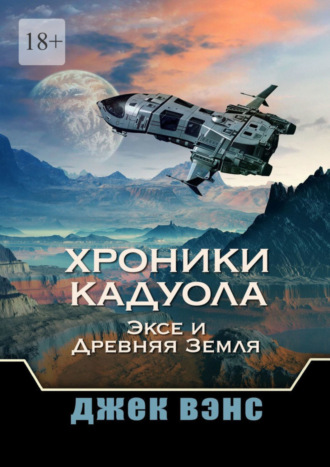 18+

ХРОНИКИ КАДУОЛА

Эксе и Древняя Земля

ДЖЕК ВЭНС